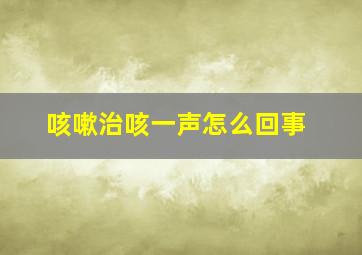 咳嗽治咳一声怎么回事